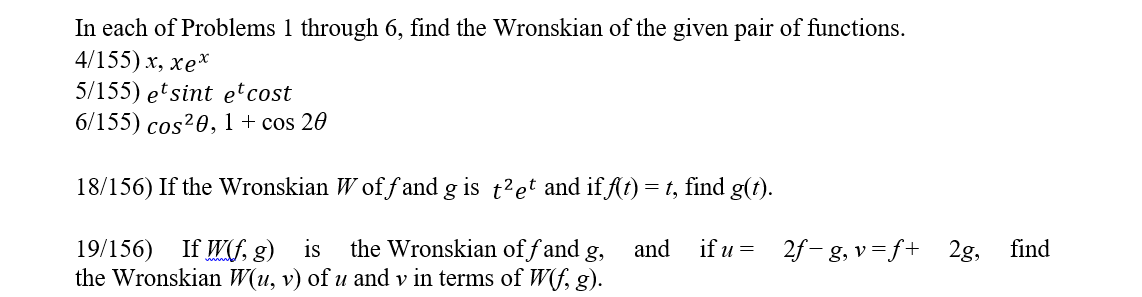 In each of Problems 1 through 6, find the Wronskian of the given pair of functions.
4/155) $x$, $xe^x$
5/155) $e^t sint$ $e^t cost$
6/155) $cos^2\theta$, $1 + \cos 2\theta$

18/156) If the Wronskian $W$ of $f$ and $g$ is $t^2e^t$ and if $f(t) = t$, find $g(t)$.

19/156) If $W(f, g)$ is the Wronskian of $f$ and $g$, and if $u = 2f - g$, $v = f + 2g$, find the Wronskian $W(u, v)$ of $u$ and $v$ in terms of $W(f, g)$.